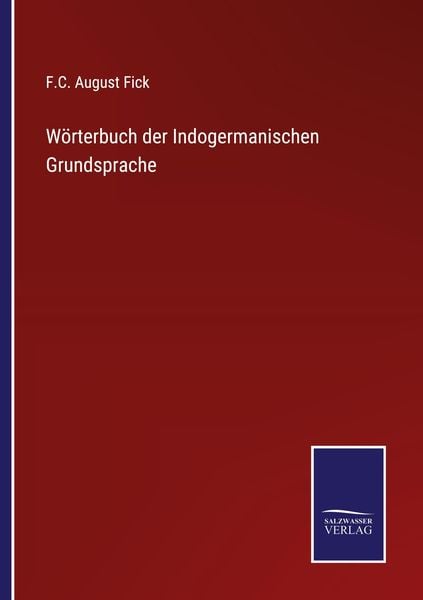 F.C. August Fick

Wörterbuch der Indogermanischen Grundsprache

SALZWASSER VERLAG